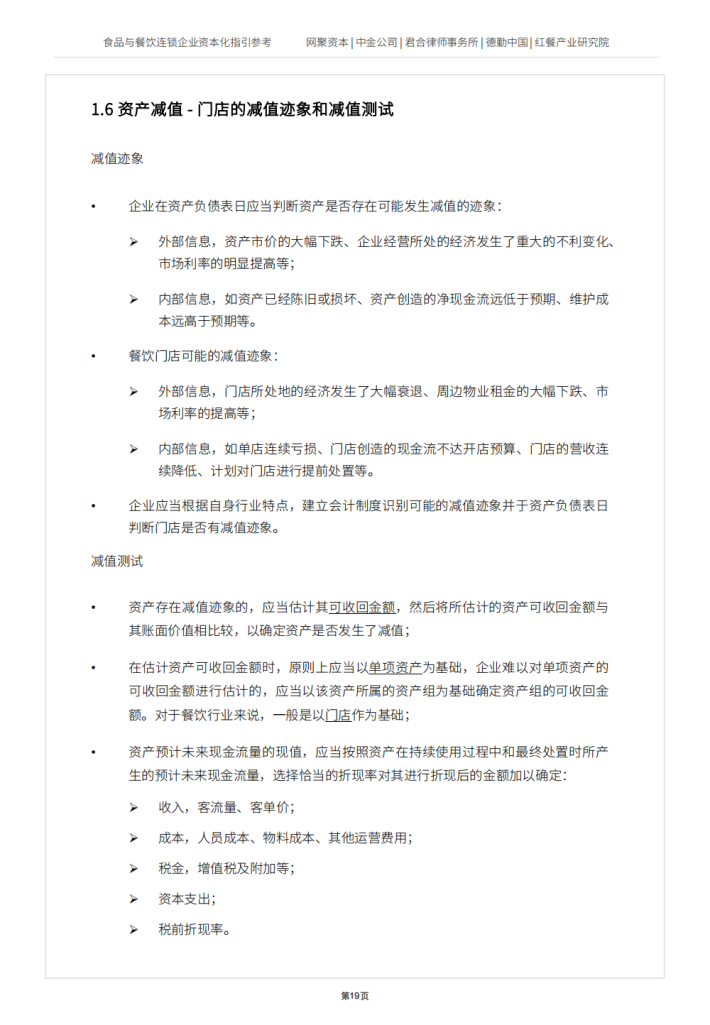 食品与餐饮连锁企业资本化指引参考　　网聚资本 | 中金公司 | 君合律师事务所 | 德勤中国 | 红餐产业研究院

1.6 资产减值 - 门店的减值迹象和减值测试

减值迹象

• 企业在资产负债表日应当判断资产是否存在可能发生减值的迹象：

➢ 外部信息，资产市价的大幅下跌、企业经营所处的经济发生了重大的不利变化、市场利率的明显提高等；

➢ 内部信息，如资产已经陈旧或损坏、资产创造的净现金流远低于预期、维护成本远高于预期等。

• 餐饮门店可能的减值迹象：

➢ 外部信息，门店所处地的经济发生了大幅衰退、周边物业租金的大幅下跌、市场利率的提高等；

➢ 内部信息，如单店连续亏损、门店创造的现金流不达开店预算、门店的营收连续降低、计划对门店进行提前处置等。

• 企业应当根据自身行业特点，建立会计制度识别可能的减值迹象并于资产负债表日判断门店是否有减值迹象。

减值测试

• 资产存在减值迹象的，应当估计其可收回金额，然后将所估计的资产可收回金额与其账面价值相比较，以确定资产是否发生了减值；

• 在估计资产可收回金额时，原则上应当以单项资产为基础，企业难以对单项资产的可收回金额进行估计的，应当以该资产所属的资产组为基础确定资产组的可收回金额。对于餐饮行业来说，一般是以门店作为基础；

• 资产预计未来现金流量的现值，应当按照资产在持续使用过程中和最终处置时所产生的预计未来现金流量，选择恰当的折现率对其进行折现后的金额加以确定：

➢ 收入，客流量、客单价；

➢ 成本，人员成本、物料成本、其他运营费用；

➢ 税金，增值税及附加等；

➢ 资本支出；

➢ 税前折现率。

第19页